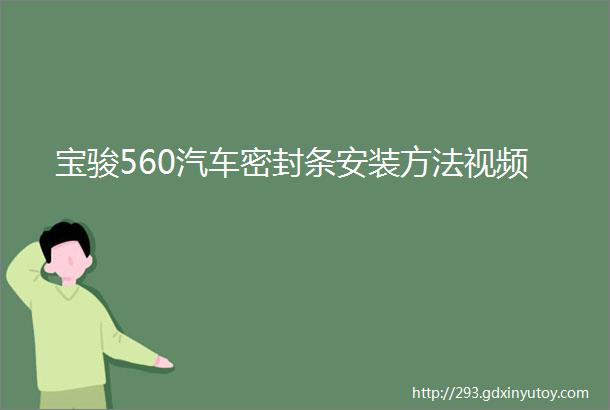 宝骏560汽车密封条安装方法视频

http://293.gdxinyutoy.com